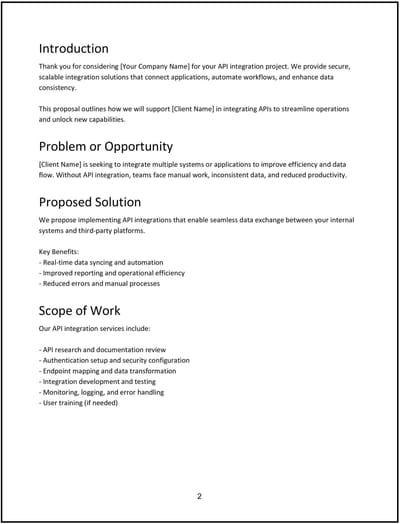 Introduction

Thank you for considering [Your Company Name] for your API integration project. We provide secure, scalable integration solutions that connect applications, automate workflows, and enhance data consistency.

This proposal outlines how we will support [Client Name] in integrating APIs to streamline operations and unlock new capabilities.

Problem or Opportunity

[Client Name] is seeking to integrate multiple systems or applications to improve efficiency and data flow. Without API integration, teams face manual work, inconsistent data, and reduced productivity.

Proposed Solution

We propose implementing API integrations that enable seamless data exchange between your internal systems and third-party platforms.

Key Benefits:
- Real-time data syncing and automation
- Improved reporting and operational efficiency
- Reduced errors and manual processes

Scope of Work

Our API integration services include:

- API research and documentation review
- Authentication setup and security configuration
- Endpoint mapping and data transformation
- Integration development and testing
- Monitoring, logging, and error handling
- User training (if needed)

2